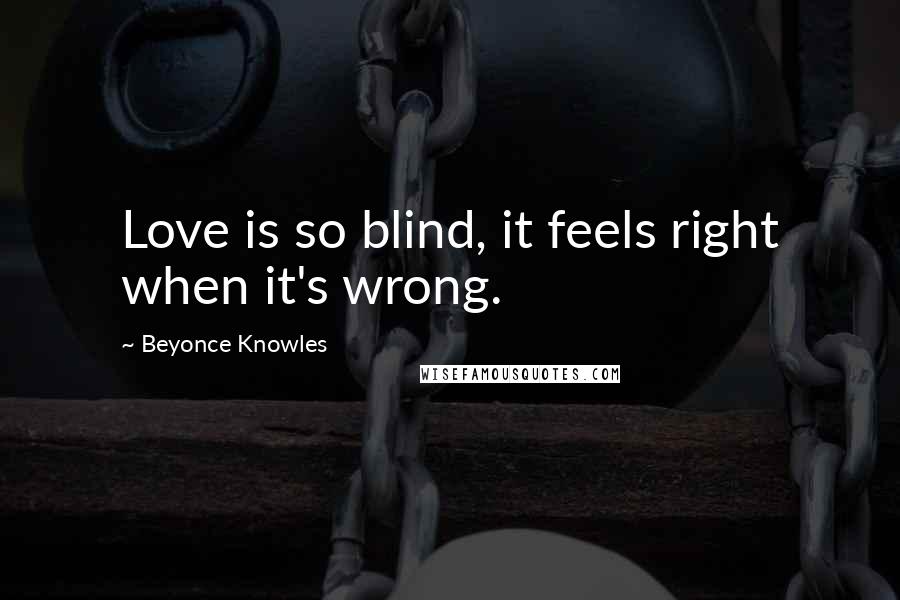 Love is so blind, it feels right when it's wrong.

~ Beyonce Knowles

WISEFAMOUSQUOTES.COM